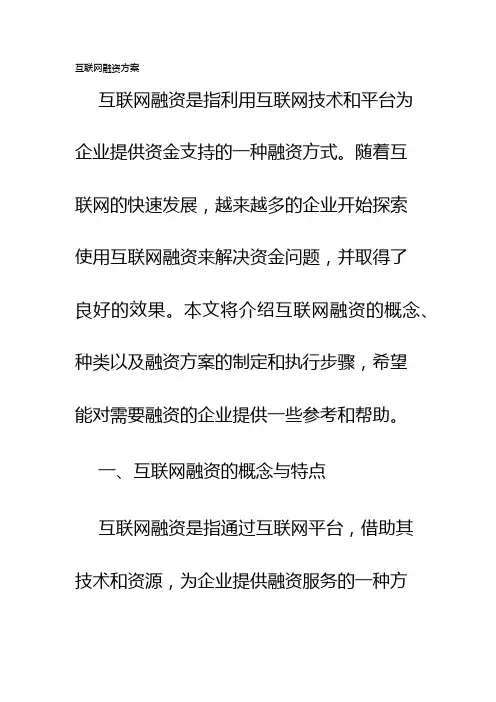 互联网融资方案

互联网融资是指利用互联网技术和平台为企业提供资金支持的一种融资方式。随着互联网的快速发展，越来越多的企业开始探索使用互联网融资来解决资金问题，并取得了良好的效果。本文将介绍互联网融资的概念、种类以及融资方案的制定和执行步骤，希望能对需要融资的企业提供一些参考和帮助。

一、互联网融资的概念与特点

互联网融资是指通过互联网平台，借助其技术和资源，为企业提供融资服务的一种方